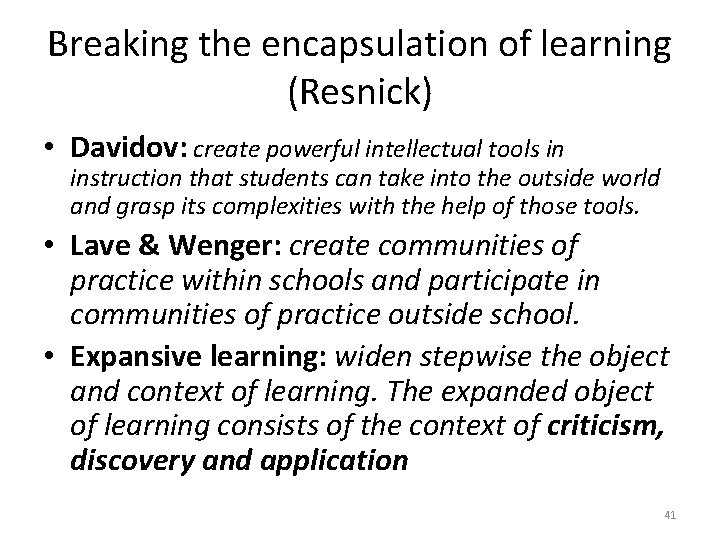 Breaking the encapsulation of learning (Resnick)

• Davidov: create powerful intellectual tools in instruction that students can take into the outside world and grasp its complexities with the help of those tools.

• Lave & Wenger: create communities of practice within schools and participate in communities of practice outside school.

• Expansive learning: widen stepwise the object and context of learning. The expanded object of learning consists of the context of criticism, discovery and application

41